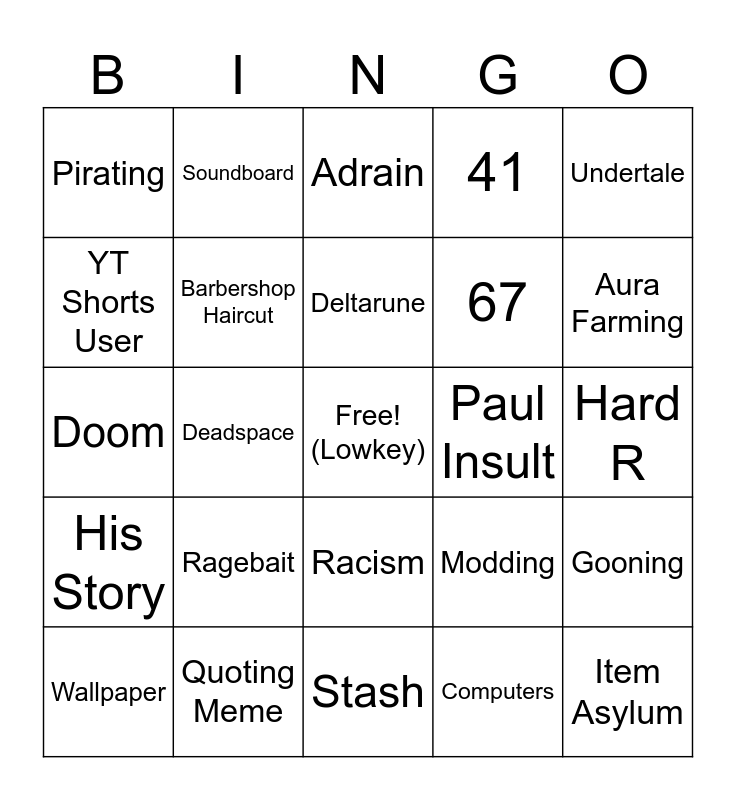 | B | I | N | G | O |
|---|---|---|---|---|
| Pirating | Soundboard | Adrain | 41 | Undertale |
| YT Shorts User | Barbershop Haircut | Deltarune | 67 | Aura Farming |
| Doom | Deadspace | Free! (Lowkey) | Paul Insult | Hard R |
| His Story | Ragebait | Racism | Modding | Gooning |
| Wallpaper | Quoting Meme | Stash | Computers | Item Asylum |